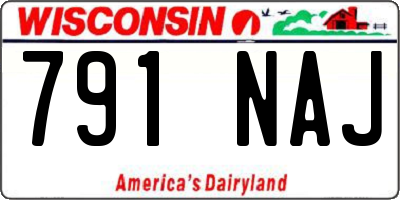 WISCONSIN

791 NAJ

America's Dairyland